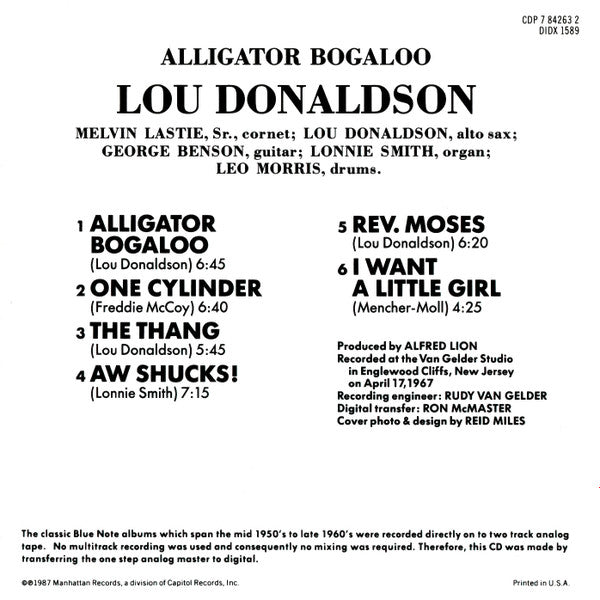 CDP 7 84263 2
DIDX 1589

ALLIGATOR BOGALOO

LOU DONALDSON

MELVIN LASTIE, Sr., cornet; LOU DONALDSON, alto sax; GEORGE BENSON, guitar; LONNIE SMITH, organ; LEO MORRIS, drums.

1 ALLIGATOR BOGALOO
(Lou Donaldson) 6:45

2 ONE CYLINDER
(Freddie McCoy) 6:40

3 THE THANG
(Lou Donaldson) 5:45

4 AW SHUCKS!
(Lonnie Smith) 7:15

5 REV. MOSES
(Lou Donaldson) 6:20

6 I WANT A LITTLE GIRL
(Mencher-Moll) 4:25

Produced by ALFRED LION
Recorded at the Van Gelder Studio in Englewood Cliffs, New Jersey on April 17, 1967
Recording engineer: RUDY VAN GELDER
Digital transfer: RON McMASTER
Cover photo & design by REID MILES

The classic Blue Note albums which span the mid 1950's to late 1960's were recorded directly on to two track analog tape. No multitrack recording was used and consequently no mixing was required. Therefore, this CD was made by transferring the one step analog master to digital.

©℗1987 Manhattan Records, a division of Capitol Records, Inc.

Printed in U.S.A.